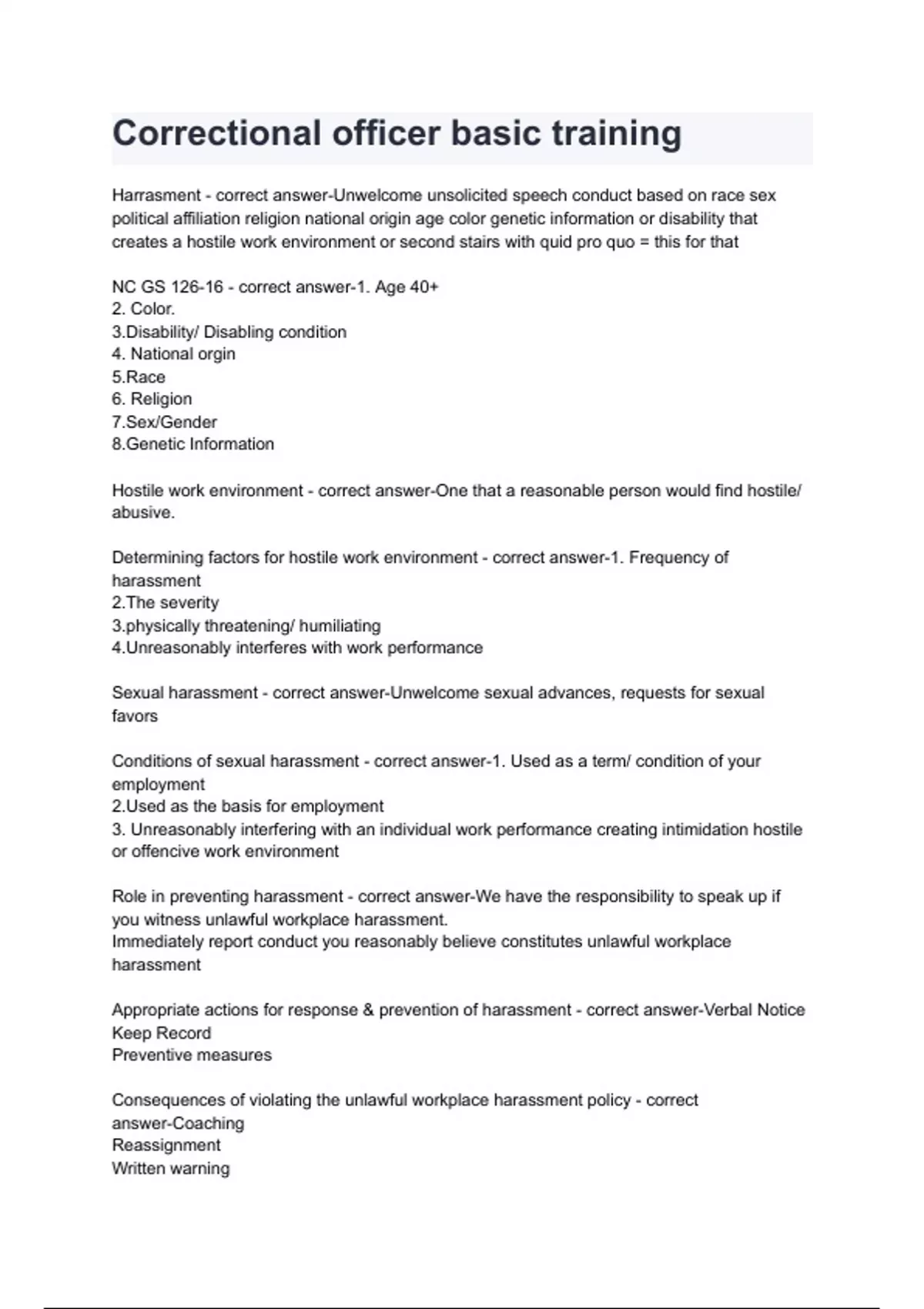 Correctional officer basic training

Harrasment - correct answer-Unwelcome unsolicited speech conduct based on race sex political affiliation religion national origin age color genetic information or disability that creates a hostile work environment or second stairs with quid pro quo = this for that

NC GS 126-16 - correct answer-1. Age 40+
2. Color.
3.Disability/ Disabling condition
4. National orgin
5.Race
6. Religion
7.Sex/Gender
8.Genetic Information

Hostile work environment - correct answer-One that a reasonable person would find hostile/ abusive.

Determining factors for hostile work environment - correct answer-1. Frequency of harassment
2.The severity
3.physically threatening/ humiliating
4.Unreasonably interferes with work performance

Sexual harassment - correct answer-Unwelcome sexual advances, requests for sexual favors

Conditions of sexual harassment - correct answer-1. Used as a term/ condition of your employment
2.Used as the basis for employment
3. Unreasonably interfering with an individual work performance creating intimidation hostile or offencive work environment

Role in preventing harassment - correct answer-We have the responsibility to speak up if you witness unlawful workplace harassment.
Immediately report conduct you reasonably believe constitutes unlawful workplace harassment

Appropriate actions for response & prevention of harassment - correct answer-Verbal Notice
Keep Record
Preventive measures

Consequences of violating the unlawful workplace harassment policy - correct answer-Coaching
Reassignment
Written warning